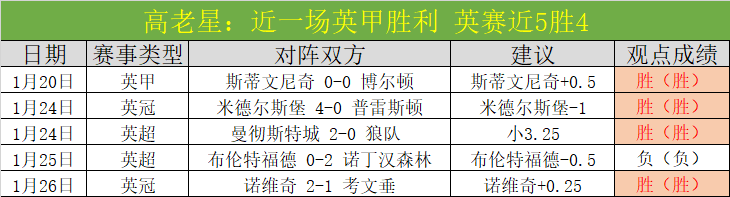 高老星：近一场英甲胜利 英赛近5胜4

| 日期 | 赛事类型 | 对阵双方 | 建议 | 观点成绩 |
|---|---|---|---|---|
| 1月20日 | 英甲 | 斯蒂文尼奇 0-0 博尔顿 | 斯蒂文尼奇+0.5 | 胜（胜） |
| 1月24日 | 英冠 | 米德尔斯堡 4-0 普雷斯顿 | 米德尔斯堡-1 | 胜（胜） |
| 1月24日 | 英超 | 曼彻斯特城 2-0 狼队 | 小3.25 | 胜（胜） |
| 1月25日 | 英超 | 布伦特福德 0-2 诺丁汉森林 | 布伦特福德-0.5 | 负（负） |
| 1月26日 | 英冠 | 诺维奇 2-1 考文垂 | 诺维奇+0.25 | 胜（胜） |